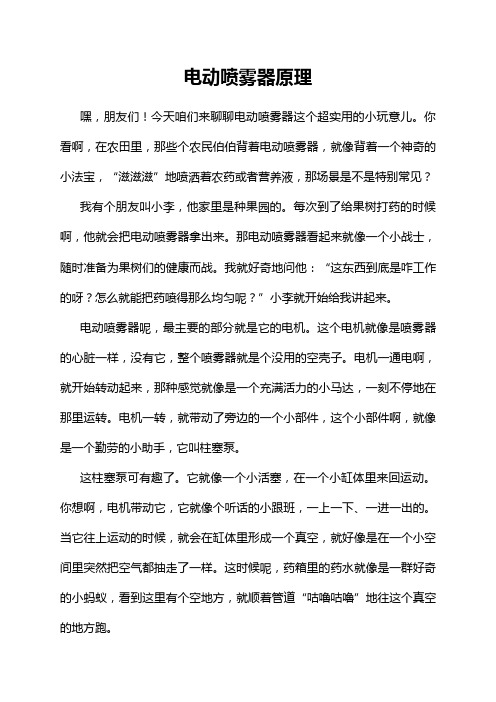 电动喷雾器原理

嘿，朋友们！今天咱们来聊聊电动喷雾器这个超实用的小玩意儿。你看啊，在农田里，那些个农民伯伯背着电动喷雾器，就像背着一个神奇的小法宝，“滋滋滋”地喷洒着农药或者营养液，那场景是不是特别常见？

我有个朋友叫小李，他家里是种果园的。每次到了给果树打药的时候啊，他就会把电动喷雾器拿出来。那电动喷雾器看起来就像一个小战士，随时准备为果树们的健康而战。我就好奇地问他：“这东西到底是咋工作的呀？怎么就能把药喷得那么均匀呢？”小李就开始给我讲起来。

电动喷雾器呢，最主要的部分就是它的电机。这个电机就像是喷雾器的心脏一样，没有它，整个喷雾器就是个没用的空壳子。电机一通电啊，就开始转动起来，那种感觉就像是一个充满活力的小马达，一刻不停地在那里运转。电机一转，就带动了旁边的一个小部件，这个小部件啊，就像是一个勤劳的小助手，它叫柱塞泵。

这柱塞泵可有趣了。它就像一个小活塞，在一个小缸体里来回运动。你想啊，电机带动它，它就像个听话的小跟班，一上一下、一进一出的。当它往上运动的时候，就会在缸体里形成一个真空，就好像是在一个小空间里突然把空气都抽走了一样。这时候呢，药箱里的药水就像是一群好奇的小蚂蚁，看到这里有个空地方，就顺着管道“咕噜咕噜”地往这个真空的地方跑。